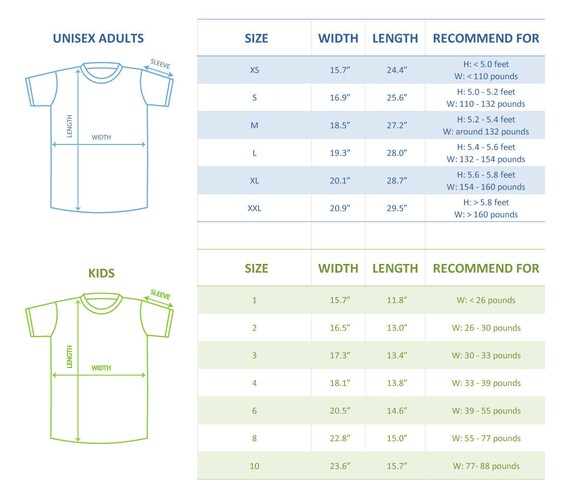 UNISEX ADULTS

SLEEVE

LENGTH

WIDTH

| SIZE | WIDTH | LENGTH | RECOMMEND FOR |
|---|---|---|---|
| XS | 15.7" | 24.4" | H: < 5.0 feet W: < 110 pounds |
| S | 16.9" | 25.6" | H: 5.0 - 5.2 feet W: 110 - 132 pounds |
| M | 18.5" | 27.2" | H: 5.2 - 5.4 feet W: around 132 pounds |
| L | 19.3" | 28.0" | H: 5.4 - 5.6 feet W: 132 - 154 pounds |
| XL | 20.1" | 28.7" | H: 5.6 - 5.8 feet W: 154 - 160 pounds |
| XXL | 20.9" | 29.5" | H: > 5.8 feet W: > 160 pounds |

KIDS

SLEEVE

LENGTH

WIDTH

| SIZE | WIDTH | LENGTH | RECOMMEND FOR |
|---|---|---|---|
| 1 | 15.7" | 11.8" | W: < 26 pounds |
| 2 | 16.5" | 13.0" | W: 26 - 30 pounds |
| 3 | 17.3" | 13.4" | W: 30 - 33 pounds |
| 4 | 18.1" | 13.8" | W: 33 - 39 pounds |
| 6 | 20.5" | 14.6" | W: 39 - 55 pounds |
| 8 | 22.8" | 15.0" | W: 55 - 77 pounds |
| 10 | 23.6" | 15.7" | W: 77- 88 pounds |